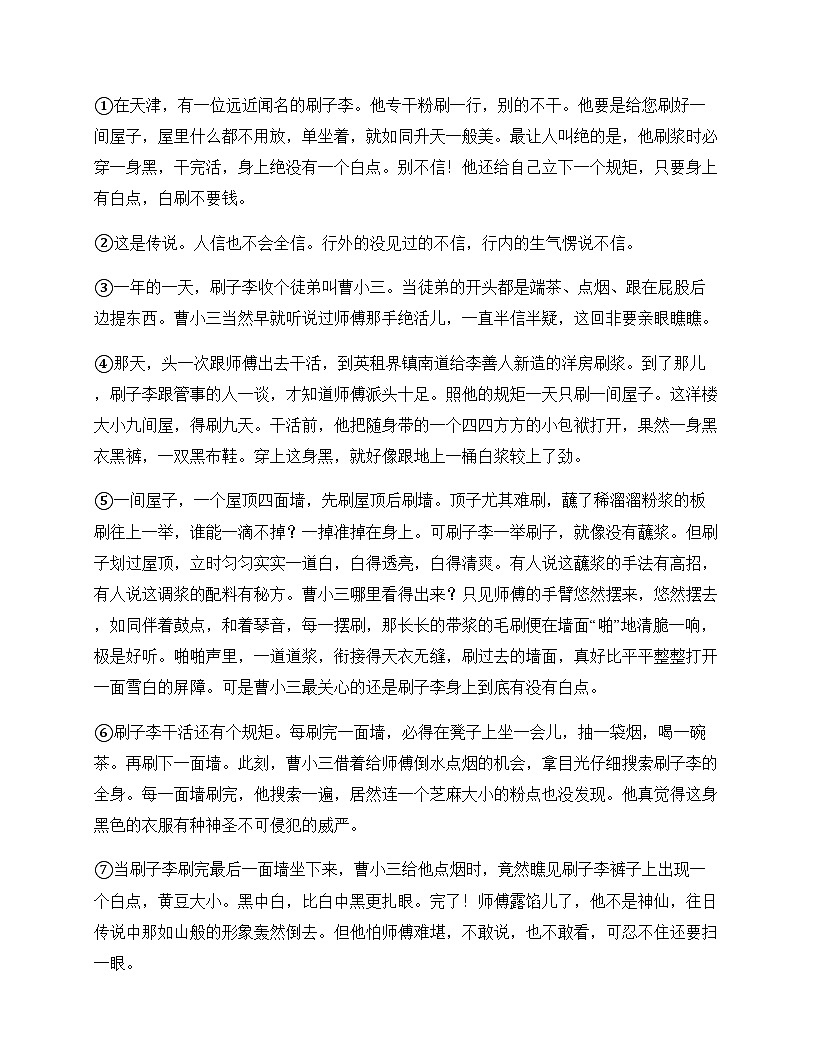 ①在天津，有一位远近闻名的刷子李。他专干粉刷一行，别的不干。他要是给您刷好一间屋子，屋里什么都不用放，单坐着，就如同升天一般美。最让人叫绝的是，他刷浆时必穿一身黑，干完活，身上绝没有一个白点。别不信！他还给自己立下一个规矩，只要身上有白点，白刷不要钱。

②这是传说。人信也不会全信。行外的没见过的不信，行内的生气愣说不信。

③一年的一天，刷子李收个徒弟叫曹小三。当徒弟的开头都是端茶、点烟、跟在屁股后边提东西。曹小三当然早就听说过师傅那手绝活儿，一直半信半疑，这回非要亲眼瞧瞧。

④那天，头一次跟师傅出去干活，到英租界镇南道给李善人新造的洋房刷浆。到了那儿，刷子李跟管事的人一谈，才知道师傅派头十足。照他的规矩一天只刷一间屋子。这洋楼大小九间屋，得刷九天。干活前，他把随身带的一个四四方方的小包袱打开，果然一身黑衣黑裤，一双黑布鞋。穿上这身黑，就好像跟地上一桶白浆较上了劲。

⑤一间屋子，一个屋顶四面墙，先刷屋顶后刷墙。顶子尤其难刷，蘸了稀溜溜粉浆的板刷往上一举，谁能一滴不掉？一掉准掉在身上。可刷子李一举刷子，就像没有蘸浆。但刷子划过屋顶，立时匀匀实实一道白，白得透亮，白得清爽。有人说这蘸浆的手法有高招，有人说这调浆的配料有秘方。曹小三哪里看得出来？只见师傅的手臂悠然摆来，悠然摆去，如同伴着鼓点，和着琴音，每一摆刷，那长长的带浆的毛刷便在墙面“啪”地清脆一响，极是好听。啪啪声里，一道道浆，衔接得天衣无缝，刷过去的墙面，真好比平平整整打开一面雪白的屏障。可是曹小三最关心的还是刷子李身上到底有没有白点。

⑥刷子李干活还有个规矩。每刷完一面墙，必得在凳子上坐一会儿，抽一袋烟，喝一碗茶。再刷下一面墙。此刻，曹小三借着给师傅倒水点烟的机会，拿目光仔细搜索刷子李的全身。每一面墙刷完，他搜索一遍，居然连一个芝麻大小的粉点也没发现。他真觉得这身黑色的衣服有种神圣不可侵犯的威严。

⑦当刷子李刷完最后一面墙坐下来，曹小三给他点烟时，竟然瞧见刷子李裤子上出现一个白点，黄豆大小。黑中白，比白中黑更扎眼。完了！师傅露馅儿了，他不是神仙，往日传说中那如山般的形象轰然倒去。但他怕师傅难堪，不敢说，也不敢看，可忍不住还要扫一眼。